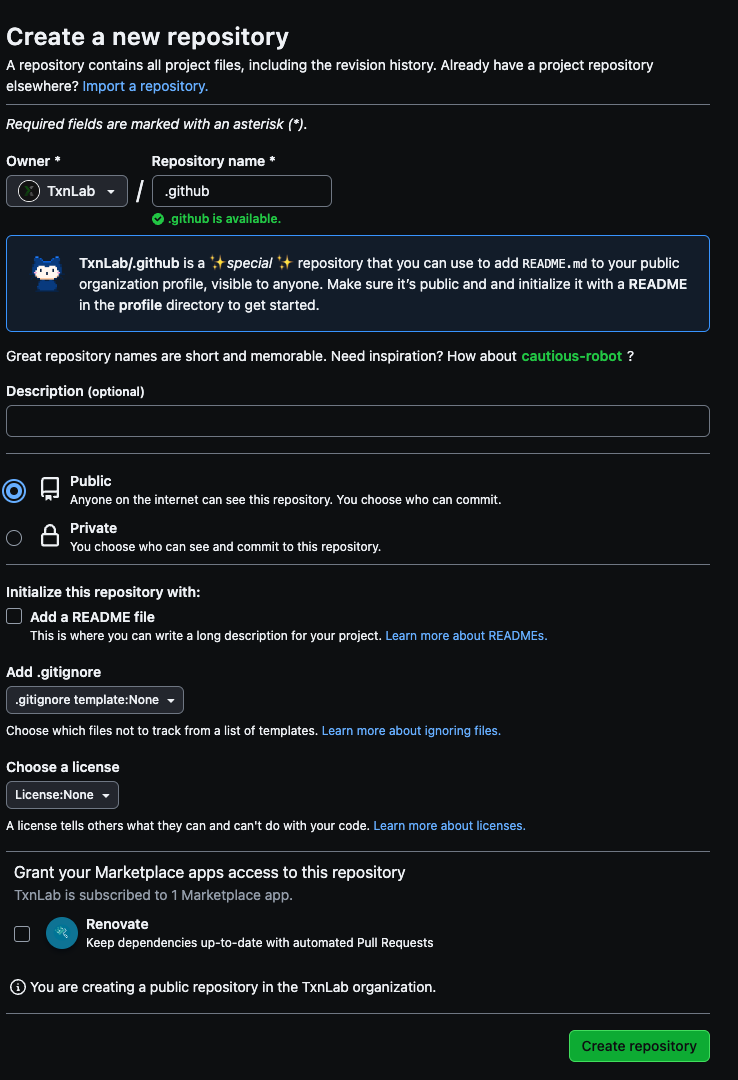 Create a new repository

A repository contains all project files, including the revision history. Already have a project repository elsewhere? Import a repository.

Required fields are marked with an asterisk (*).

Owner *

TxnLab

/

Repository name *

.github

.github is available.

TxnLab/.github is a ✨special✨ repository that you can use to add README.md to your public organization profile, visible to anyone. Make sure it's public and and initialize it with a README in the profile directory to get started.

Great repository names are short and memorable. Need inspiration? How about cautious-robot ?

Description (optional)

Public
Anyone on the internet can see this repository. You choose who can commit.

Private
You choose who can see and commit to this repository.

Initialize this repository with:

Add a README file
This is where you can write a long description for your project. Learn more about READMEs.

Add .gitignore

.gitignore template:None

Choose which files not to track from a list of templates. Learn more about ignoring files.

Choose a license

License:None

A license tells others what they can and can't do with your code. Learn more about licenses.

Grant your Marketplace apps access to this repository

TxnLab is subscribed to 1 Marketplace app.

Renovate
Keep dependencies up-to-date with automated Pull Requests

You are creating a public repository in the TxnLab organization.

Create repository